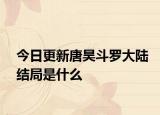 今日更新唐昊斗罗大陆结局是什么